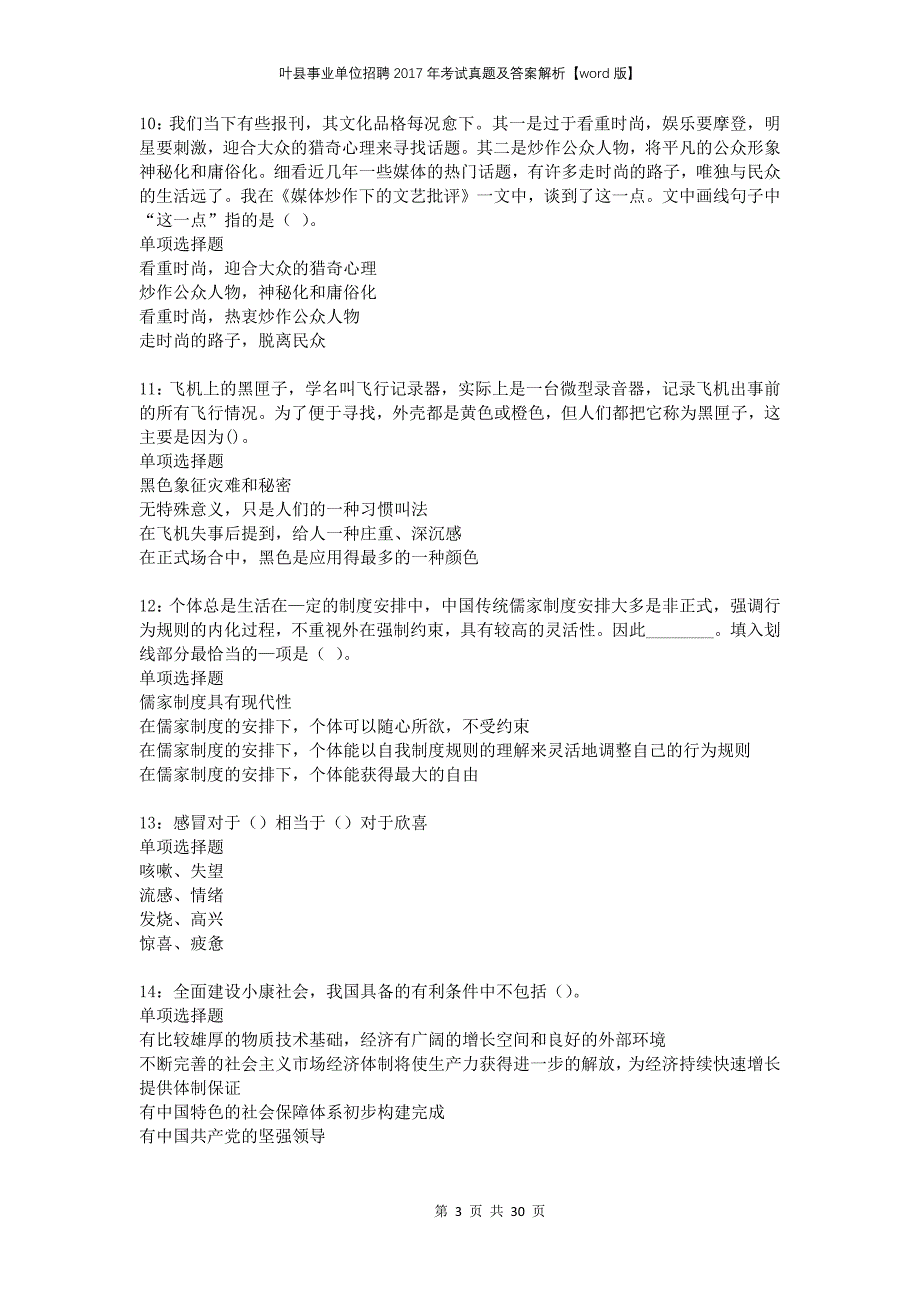 叶县事业单位招聘2017年考试真题及答案解析【word版】

10：我们当下有些报刊，其文化品格每况愈下。其一是过于看重时尚，娱乐要摩登，明星要刺激，迎合大众的猎奇心理来寻找话题。其二是炒作公众人物，将平凡的公众形象神秘化和庸俗化。细看近几年一些媒体的热门话题，有许多走时尚的路子，唯独与民众的生活远了。我在《媒体炒作下的文艺批评》一文中，谈到了这一点。文中画线句子中“这一点”指的是（ ）。
单项选择题
看重时尚，迎合大众的猎奇心理
炒作公众人物，神秘化和庸俗化
看重时尚，热衷炒作公众人物
走时尚的路子，脱离民众

11：飞机上的黑匣子，学名叫飞行记录器，实际上是一台微型录音器，记录飞机出事前的所有飞行情况。为了便于寻找，外壳都是黄色或橙色，但人们都把它称为黑匣子，这主要是因为()。
单项选择题
黑色象征灾难和秘密
无特殊意义，只是人们的一种习惯叫法
在飞机失事后提到，给人一种庄重、深沉感
在正式场合中，黑色是应用得最多的一种颜色

12：个体总是生活在一定的制度安排中，中国传统儒家制度安排大多是非正式，强调行为规则的内化过程，不重视外在强制约束，具有较高的灵活性。因此________。填入划线部分最恰当的一项是（ ）。
单项选择题
儒家制度具有现代性
在儒家制度的安排下，个体可以随心所欲，不受约束
在儒家制度的安排下，个体能以自我制度规则的理解来灵活地调整自己的行为规则
在儒家制度的安排下，个体能获得最大的自由

13：感冒对于（）相当于（）对于欣喜
单项选择题
咳嗽、失望
流感、情绪
发烧、高兴
惊喜、疲惫

14：全面建设小康社会，我国具备的有利条件中不包括（）。
单项选择题
有比较雄厚的物质技术基础，经济有广阔的增长空间和良好的外部环境
不断完善的社会主义市场经济体制将使生产力获得进一步的解放，为经济持续快速增长提供体制保证
有中国特色的社会保障体系初步构建完成
有中国共产党的坚强领导

第 3 页 共 30 页